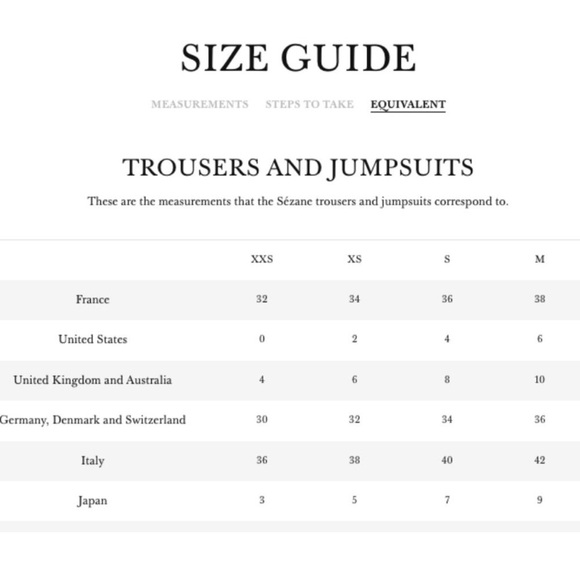 SIZE GUIDE

MEASUREMENTS STEPS TO TAKE EQUIVALENT

TROUSERS AND JUMPSUITS

These are the measurements that the Sézane trousers and jumpsuits correspond to.

| | XXS | XS | S | M |
|---|---|---|---|---|
| France | 32 | 34 | 36 | 38 |
| United States | 0 | 2 | 4 | 6 |
| United Kingdom and Australia | 4 | 6 | 8 | 10 |
| Germany, Denmark and Switzerland | 30 | 32 | 34 | 36 |
| Italy | 36 | 38 | 40 | 42 |
| Japan | 3 | 5 | 7 | 9 |